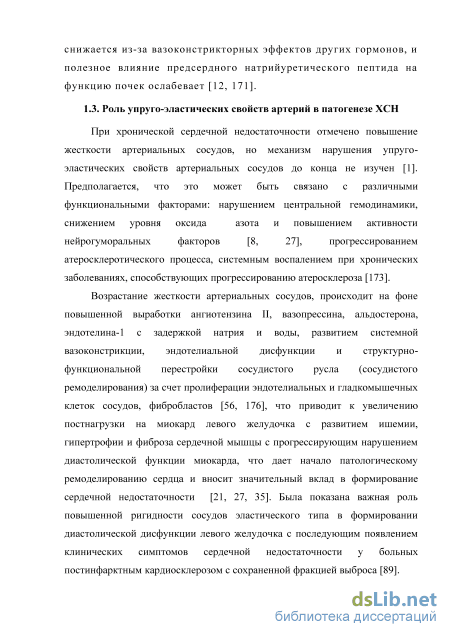 снижается из-за вазоконстрикторных эффектов других гормонов, и полезное влияние предсердного натрийуретического пептида на функцию почек ослабевает [12, 171].

1.3. Роль упруго-эластических свойств артерий в патогенезе ХСН

При хронической сердечной недостаточности отмечено повышение жесткости артериальных сосудов, но механизм нарушения упруго-эластических свойств артериальных сосудов до конца не изучен [1]. Предполагается, что это может быть связано с различными функциональными факторами: нарушением центральной гемодинамики, снижением уровня оксида азота и повышением активности нейрогуморальных факторов [8, 27], прогрессированием атеросклеротического процесса, системным воспалением при хронических заболеваниях, способствующих прогрессированию атеросклероза [173].

Возрастание жесткости артериальных сосудов, происходит на фоне повышенной выработки ангиотензина II, вазопрессина, альдостерона, эндотелина-1 с задержкой натрия и воды, развитием системной вазоконстрикции, эндотелиальной дисфункции и структурно-функциональной перестройки сосудистого русла (сосудистого ремоделирования) за счет пролиферации эндотелиальных и гладкомышечных клеток сосудов, фибробластов [56, 176], что приводит к увеличению постнагрузки на миокард левого желудочка с развитием ишемии, гипертрофии и фиброза сердечной мышцы с прогрессирующим нарушением диастолической функции миокарда, что дает начало патологическому ремоделированию сердца и вносит значительный вклад в формирование сердечной недостаточности [21, 27, 35]. Была показана важная роль повышенной ригидности сосудов эластического типа в формировании диастолической дисфункции левого желудочка с последующим появлением клинических симптомов сердечной недостаточности у больных постинфарктным кардиосклерозом с сохраненной фракцией выброса [89].

dsLib.net
библиотека диссертаций